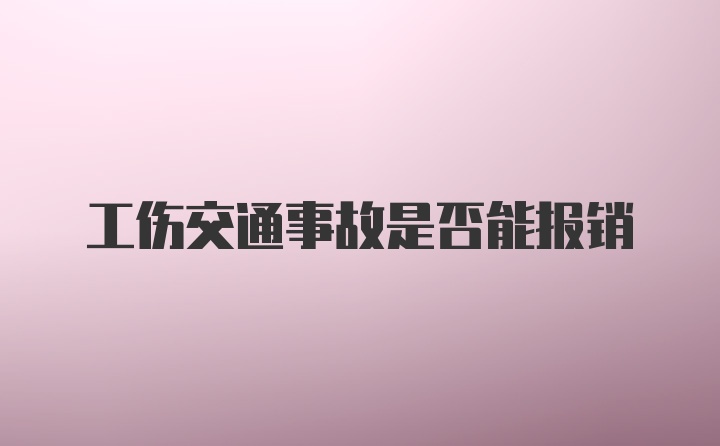 工伤交通事故是否能报销